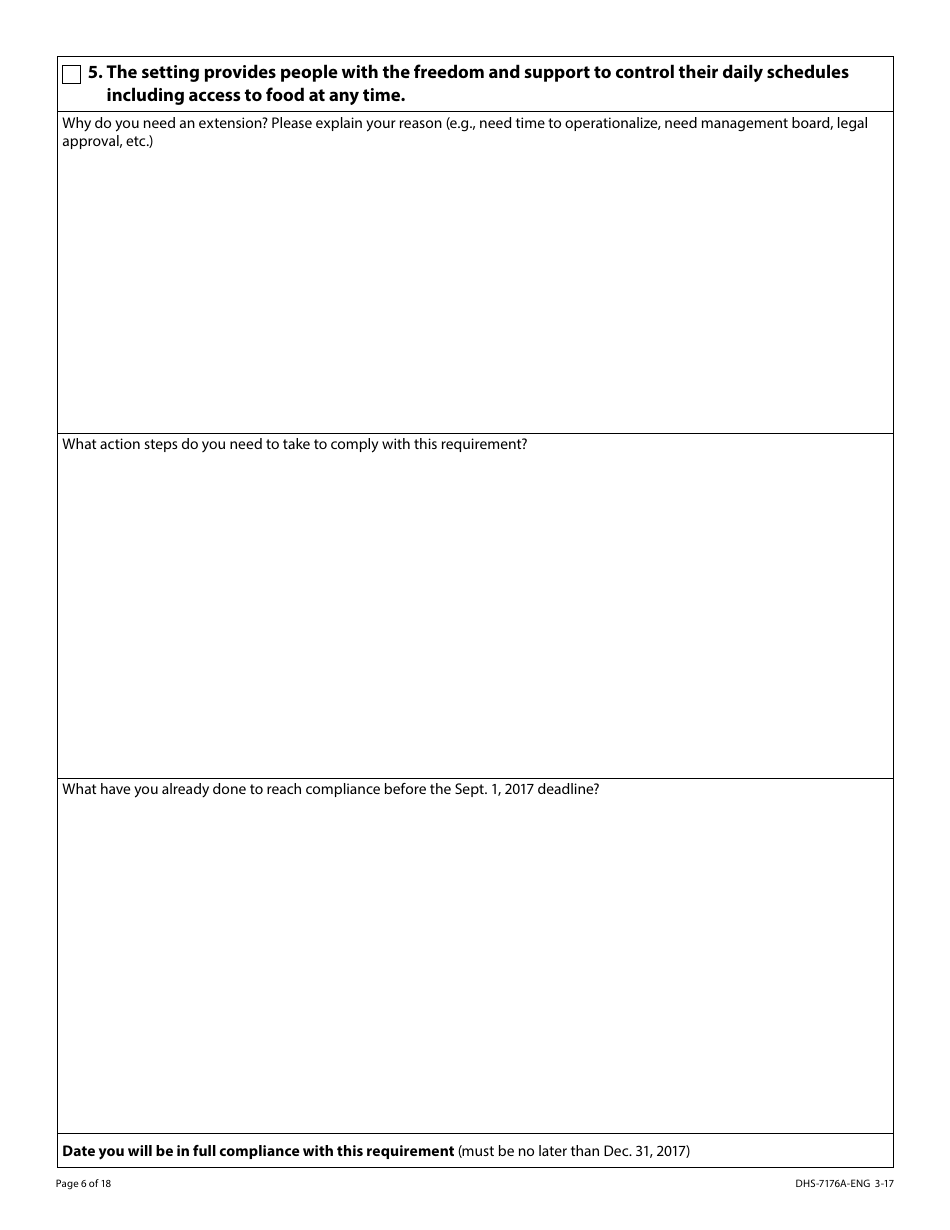 5. The setting provides people with the freedom and support to control their daily schedules including access to food at any time.

Why do you need an extension? Please explain your reason (e.g., need time to operationalize, need management board, legal approval, etc.)

What action steps do you need to take to comply with this requirement?

What have you already done to reach compliance before the Sept. 1, 2017 deadline?

Date you will be in full compliance with this requirement (must be no later than Dec. 31, 2017)

Page 6 of 18

DHS-7176A-ENG 3-17